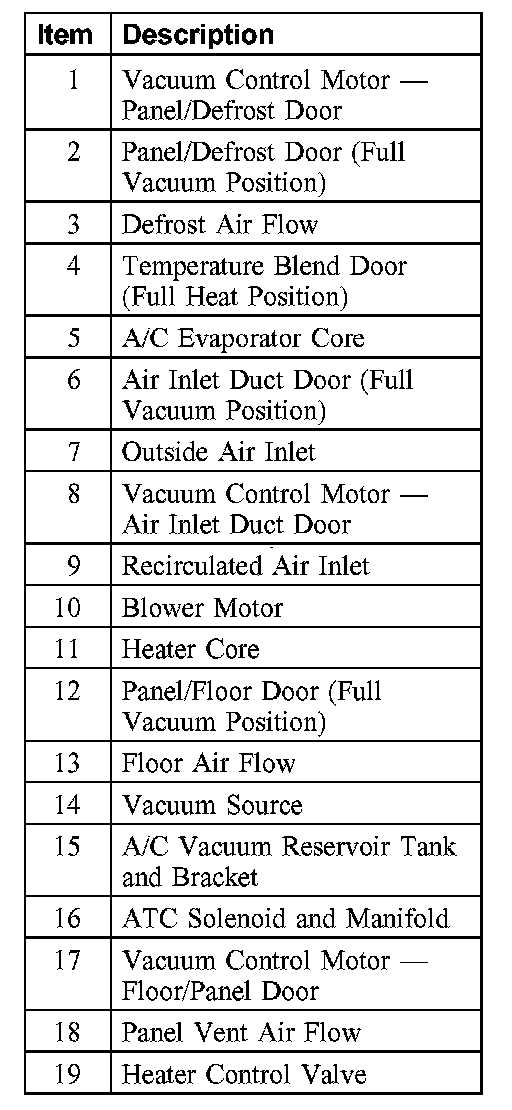 | Item | Description |
|---|---|
| 1 | Vacuum Control Motor — Panel/Defrost Door |
| 2 | Panel/Defrost Door (Full Vacuum Position) |
| 3 | Defrost Air Flow |
| 4 | Temperature Blend Door (Full Heat Position) |
| 5 | A/C Evaporator Core |
| 6 | Air Inlet Duct Door (Full Vacuum Position) |
| 7 | Outside Air Inlet |
| 8 | Vacuum Control Motor — Air Inlet Duct Door |
| 9 | Recirculated Air Inlet |
| 10 | Blower Motor |
| 11 | Heater Core |
| 12 | Panel/Floor Door (Full Vacuum Position) |
| 13 | Floor Air Flow |
| 14 | Vacuum Source |
| 15 | A/C Vacuum Reservoir Tank and Bracket |
| 16 | ATC Solenoid and Manifold |
| 17 | Vacuum Control Motor — Floor/Panel Door |
| 18 | Panel Vent Air Flow |
| 19 | Heater Control Valve |